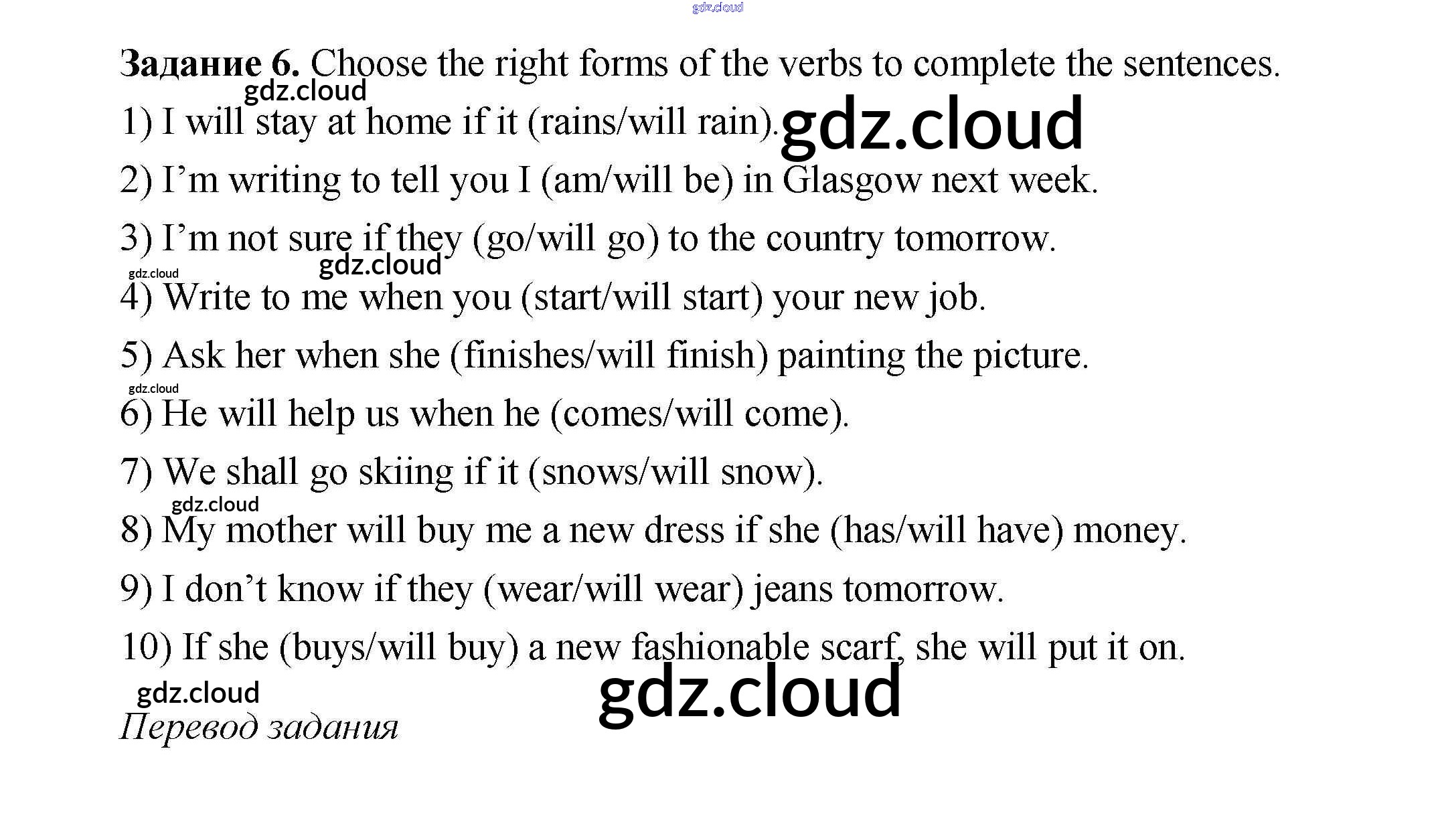 Задание 6. Choose the right forms of the verbs to complete the sentences.

1) I will stay at home if it (rains/will rain).

2) I'm writing to tell you I (am/will be) in Glasgow next week.

3) I'm not sure if they (go/will go) to the country tomorrow.

4) Write to me when you (start/will start) your new job.

5) Ask her when she (finishes/will finish) painting the picture.

6) He will help us when he (comes/will come).

7) We shall go skiing if it (snows/will snow).

8) My mother will buy me a new dress if she (has/will have) money.

9) I don't know if they (wear/will wear) jeans tomorrow.

10) If she (buys/will buy) a new fashionable scarf, she will put it on.

Перевод задания

gdz.cloud